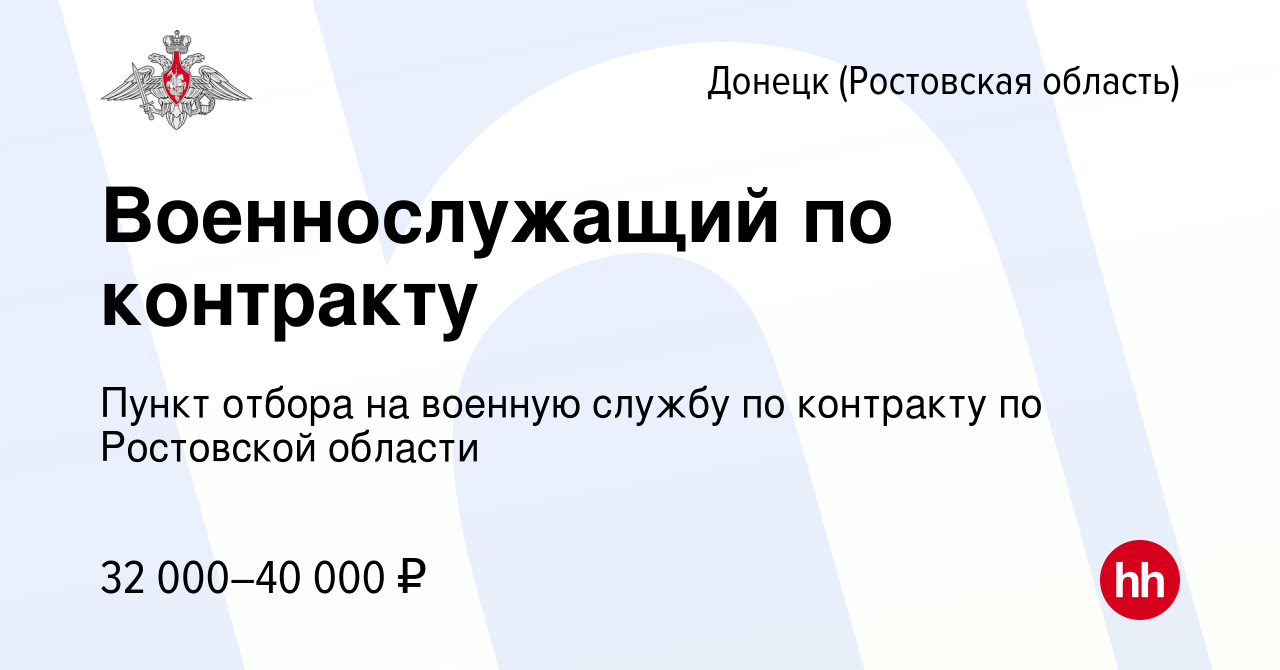 Донецк (Ростовская область)

Военнослужащий по контракту

Пункт отбора на военную службу по контракту по Ростовской области

32 000–40 000 ₽

hh